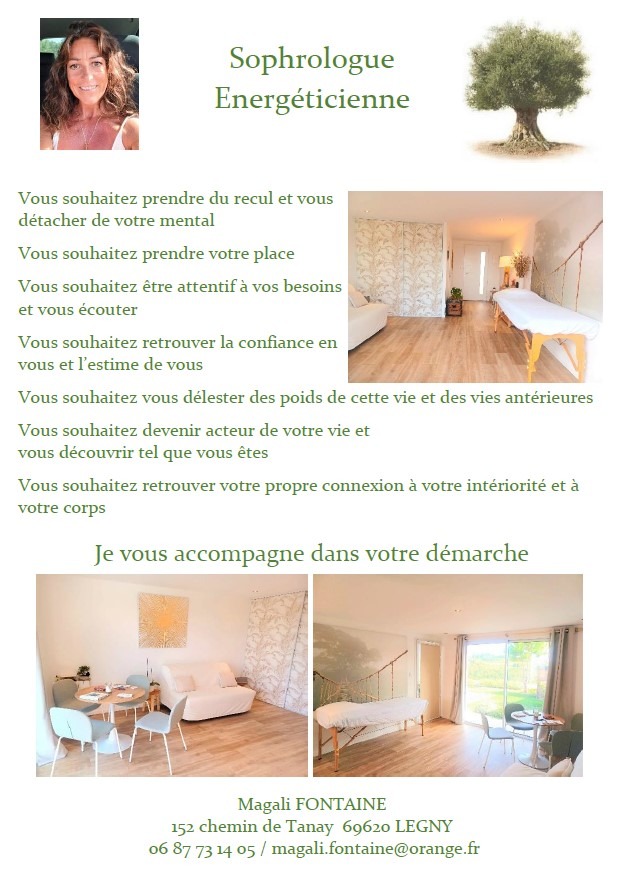 Sophrologue
Energéticienne

Vous souhaitez prendre du recul et vous détacher de votre mental

Vous souhaitez prendre votre place

Vous souhaitez être attentif à vos besoins et vous écouter

Vous souhaitez retrouver la confiance en vous et l'estime de vous

Vous souhaitez vous délester des poids de cette vie et des vies antérieures

Vous souhaitez devenir acteur de votre vie et vous découvrir tel que vous êtes

Vous souhaitez retrouver votre propre connexion à votre intériorité et à votre corps

Je vous accompagne dans votre démarche

Magali FONTAINE
152 chemin de Tanay 69620 LEGNY
06 87 73 14 05 / magali.fontaine@orange.fr